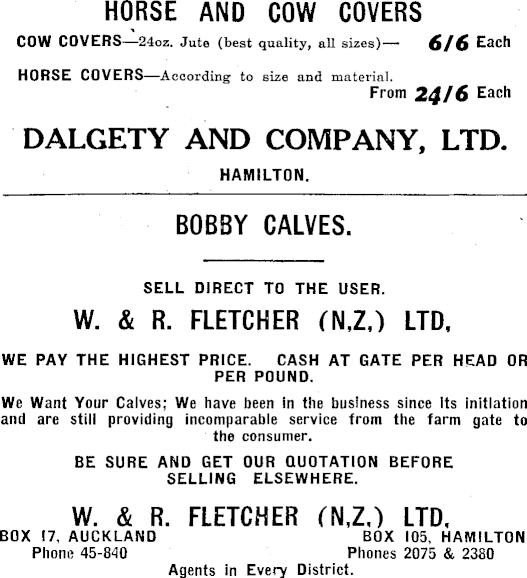 HORSE AND COW COVERS

COW COVERS—24oz. Jute (best quality, all sizes)— 6/6 Each

HORSE COVERS—According to size and material.
From 24/6 Each

DALGETY AND COMPANY, LTD.

HAMILTON.

BOBBY CALVES.

SELL DIRECT TO THE USER.

W. & R. FLETCHER (N,Z,) LTD,

WE PAY THE HIGHEST PRICE. CASH AT GATE PER HEAD OR PER POUND.

We Want Your Calves; We have been in the business since its initiation and are still providing incomparable service from the farm gate to the consumer.

BE SURE AND GET OUR QUOTATION BEFORE SELLING ELSEWHERE.

W. & R. FLETCHER (N,Z,) LTD,

BOX 17, AUCKLAND
Phone 45-840

BOX 105, HAMILTON
Phones 2075 & 2380

Agents in Every District.